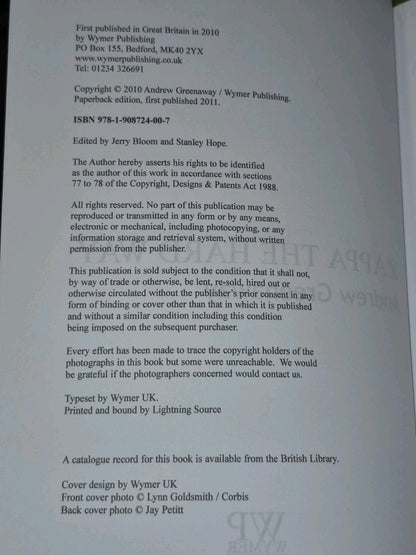 First published in Great Britain in 2010
by Wymer Publishing
PO Box 155, Bedford, MK40 2YX
www.wymerpublishing.co.uk
Tel: 01234 326691

Copyright © 2010 Andrew Greenaway / Wymer Publishing.
Paperback edition, first published 2011.

ISBN 978-1-908724-00-7

Edited by Jerry Bloom and Stanley Hope.

The Author hereby asserts his rights to be identified as the author of this work in accordance with sections 77 to 78 of the Copyright, Designs & Patents Act 1988.

All rights reserved. No part of this publication may be reproduced or transmitted in any form or by any means, electronic or mechanical, including photocopying, or any information storage and retrieval system, without written permission from the publisher.

This publication is sold subject to the condition that it shall not, by way of trade or otherwise, be lent, re-sold, hired out or otherwise circulated without the publisher's prior consent in any form of binding or cover other than that in which it is published and without a similar condition including this condition being imposed on the subsequent purchaser.

Every effort has been made to trace the copyright holders of the photographs in this book but some were unreachable. We would be grateful if the photographers concerned would contact us.

Typeset by Wymer UK.
Printed and bound by Lightning Source

A catalogue record for this book is available from the British Library.

Cover design by Wymer UK
Front cover photo © Lynn Goldsmith / Corbis
Back cover photo © Jay Petitt